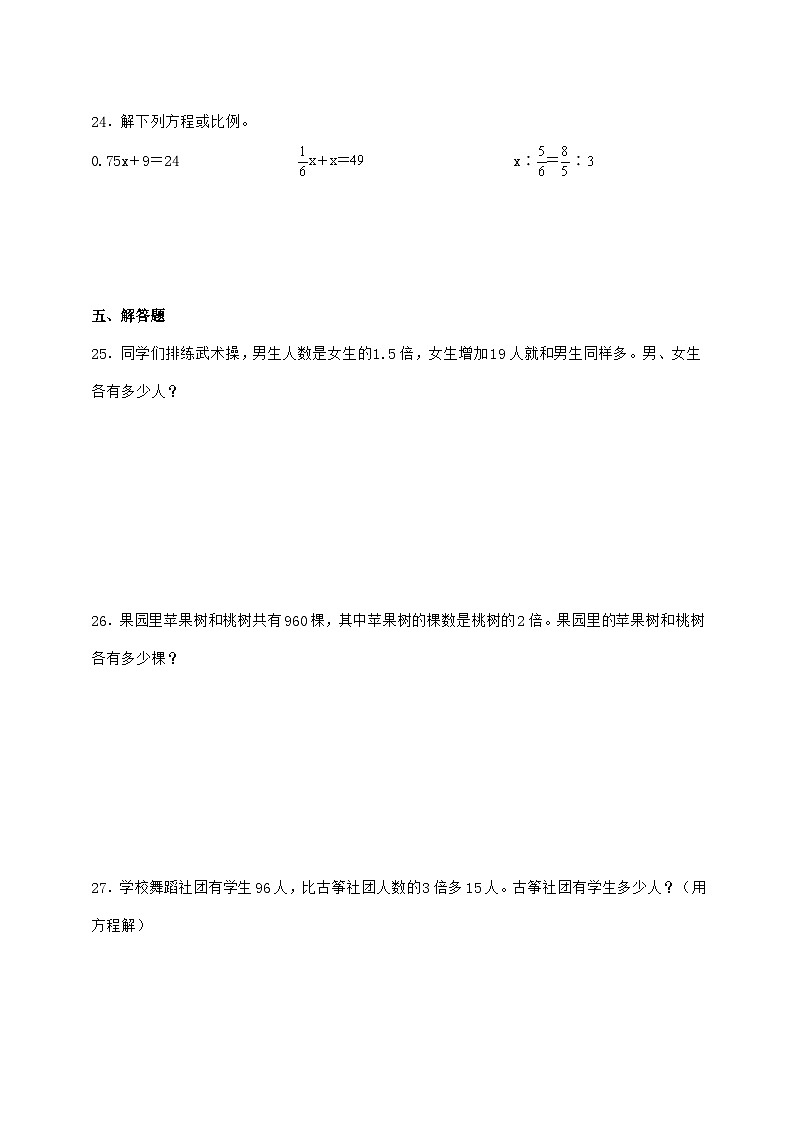 24．解下列方程或比例。

$0.75x+9=24$　　$\frac{1}{6}x+x=49$　　$x:\frac{5}{6}=\frac{8}{5}:3$

五、解答题

25．同学们排练武术操，男生人数是女生的1.5倍，女生增加19人就和男生同样多。男、女生各有多少人？

26．果园里苹果树和桃树共有960棵，其中苹果树的棵数是桃树的2倍。果园里的苹果树和桃树各有多少棵？

27．学校舞蹈社团有学生96人，比古筝社团人数的3倍多15人。古筝社团有学生多少人？（用方程解）